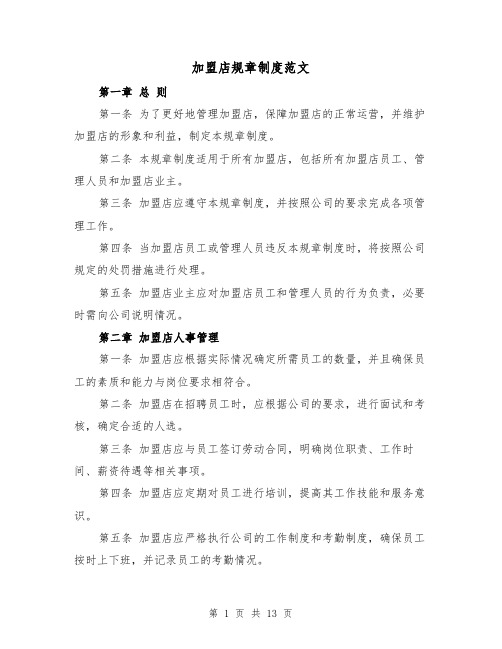 加盟店规章制度范文

第一章 总 则

第一条 为了更好地管理加盟店，保障加盟店的正常运营，并维护加盟店的形象和利益，制定本规章制度。

第二条 本规章制度适用于所有加盟店，包括所有加盟店员工、管理人员和加盟店业主。

第三条 加盟店应遵守本规章制度，并按照公司的要求完成各项管理工作。

第四条 当加盟店员工或管理人员违反本规章制度时，将按照公司规定的处罚措施进行处理。

第五条 加盟店业主应对加盟店员工和管理人员的行为负责，必要时需向公司说明情况。

第二章 加盟店人事管理

第一条 加盟店应根据实际情况确定所需员工的数量，并且确保员工的素质和能力与岗位要求相符合。

第二条 加盟店在招聘员工时，应根据公司的要求，进行面试和考核，确定合适的人选。

第三条 加盟店应与员工签订劳动合同，明确岗位职责、工作时间、薪资待遇等相关事项。

第四条 加盟店应定期对员工进行培训，提高其工作技能和服务意识。

第五条 加盟店应严格执行公司的工作制度和考勤制度，确保员工按时上下班，并记录员工的考勤情况。

第 1 页 共 13 页